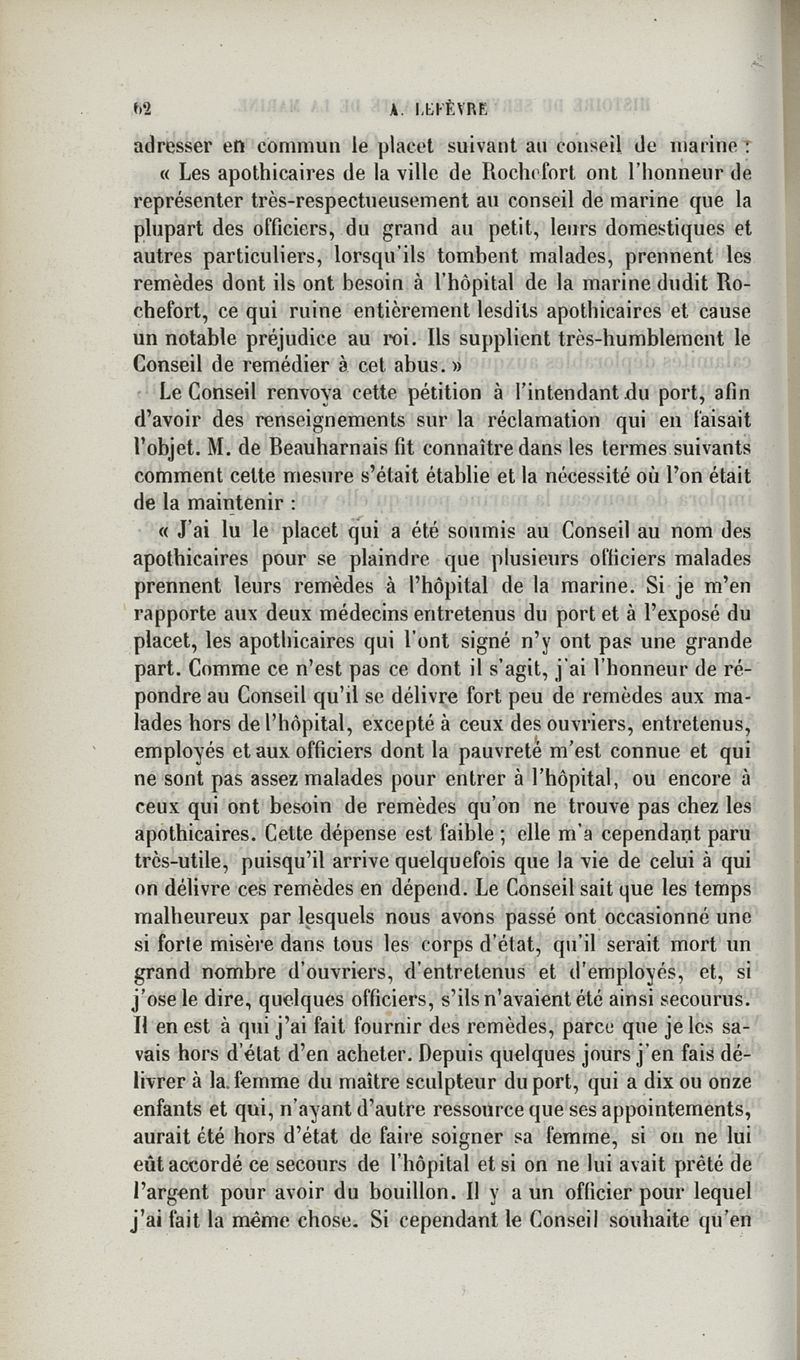 62 A. LEFÈVRE

adresser en commun le placet suivant au conseil de marine :

« Les apothicaires de la ville de Rochefort ont l'honneur de représenter très-respectueusement au conseil de marine que la plupart des officiers, du grand au petit, leurs domestiques et autres particuliers, lorsqu'ils tombent malades, prennent les remèdes dont ils ont besoin à l'hôpital de la marine dudit Rochefort, ce qui ruine entièrement lesdits apothicaires et cause un notable préjudice au roi. Ils supplient très-humblement le Conseil de remédier à cet abus. »

Le Conseil renvoya cette pétition à l'intendant du port, afin d'avoir des renseignements sur la réclamation qui en faisait l'objet. M. de Beauharnais fit connaître dans les termes suivants comment cette mesure s'était établie et la nécessité où l'on était de la maintenir :

« J'ai lu le placet qui a été soumis au Conseil au nom des apothicaires pour se plaindre que plusieurs officiers malades prennent leurs remèdes à l'hôpital de la marine. Si je m'en rapporte aux deux médecins entretenus du port et à l'exposé du placet, les apothicaires qui l'ont signé n'y ont pas une grande part. Comme ce n'est pas ce dont il s'agit, j'ai l'honneur de répondre au Conseil qu'il se délivre fort peu de remèdes aux malades hors de l'hôpital, excepté à ceux des ouvriers, entretenus, employés et aux officiers dont la pauvreté m'est connue et qui ne sont pas assez malades pour entrer à l'hôpital, ou encore à ceux qui ont besoin de remèdes qu'on ne trouve pas chez les apothicaires. Cette dépense est faible ; elle m'a cependant paru très-utile, puisqu'il arrive quelquefois que la vie de celui à qui on délivre ces remèdes en dépend. Le Conseil sait que les temps malheureux par lesquels nous avons passé ont occasionné une si forte misère dans tous les corps d'état, qu'il serait mort un grand nombre d'ouvriers, d'entretenus et d'employés, et, si j'ose le dire, quelques officiers, s'ils n'avaient été ainsi secourus. Il en est à qui j'ai fait fournir des remèdes, parce que je les savais hors d'état d'en acheter. Depuis quelques jours j'en fais délivrer à la femme du maître sculpteur du port, qui a dix ou onze enfants et qui, n'ayant d'autre ressource que ses appointements, aurait été hors d'état de faire soigner sa femme, si on ne lui eût accordé ce secours de l'hôpital et si on ne lui avait prêté de l'argent pour avoir du bouillon. Il y a un officier pour lequel j'ai fait la même chose. Si cependant le Conseil souhaite qu'en